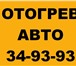 ОТОГРЕВ
АВТО
34-93-93